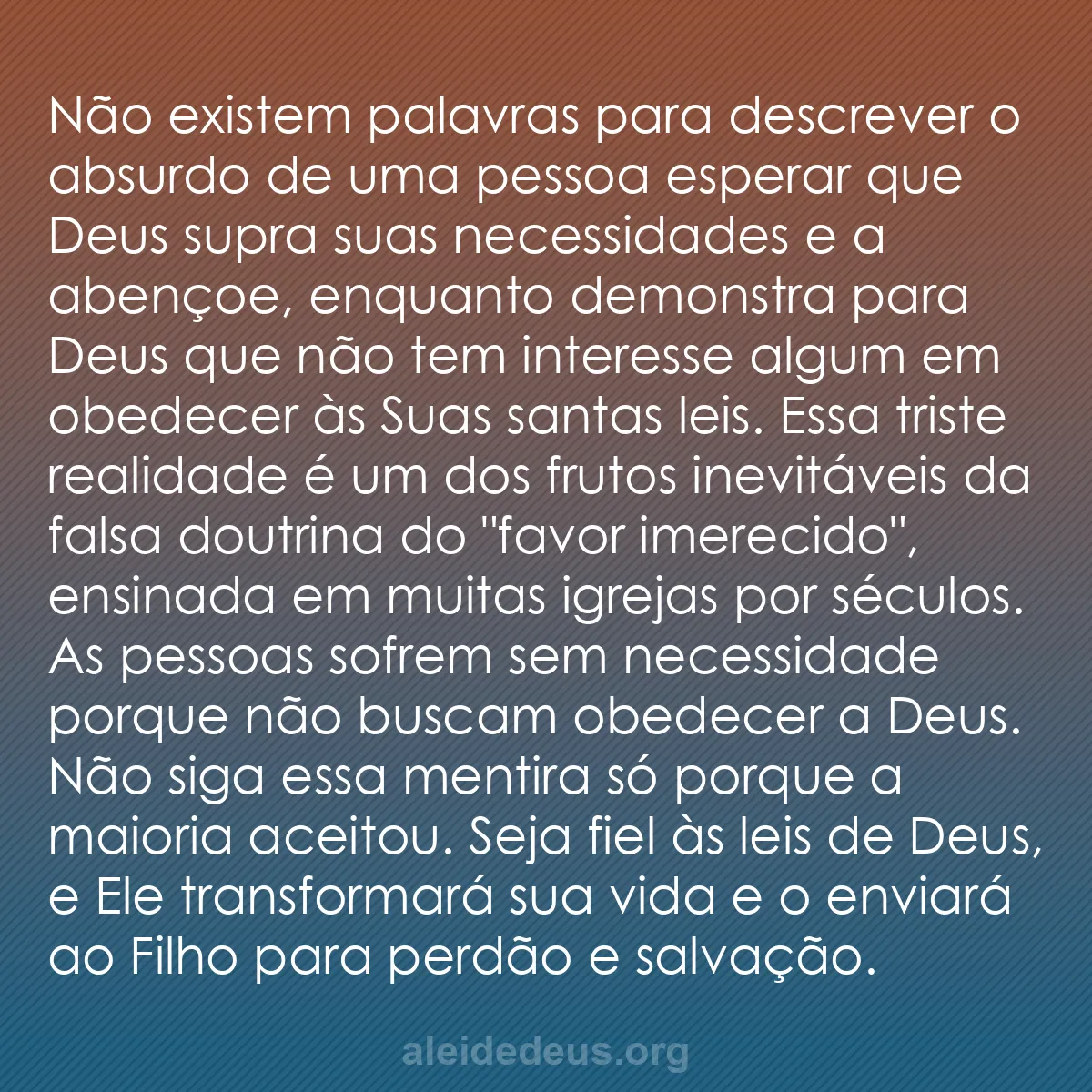 Não existem palavras para descrever o absurdo de uma pessoa esperar que Deus supra suas necessidades e a abençoe, enquanto demonstra para Deus que não tem interesse algum em obedecer às Suas santas leis. Essa triste realidade é um dos frutos inevitáveis da falsa doutrina do "favor imerecido", ensinada em muitas igrejas por séculos. As pessoas sofrem sem necessidade porque não buscam obedecer a Deus. Não siga essa mentira só porque a maioria aceitou. Seja fiel às leis de Deus, e Ele transformará sua vida e o enviará ao Filho para perdão e salvação.

aleidedeus.org